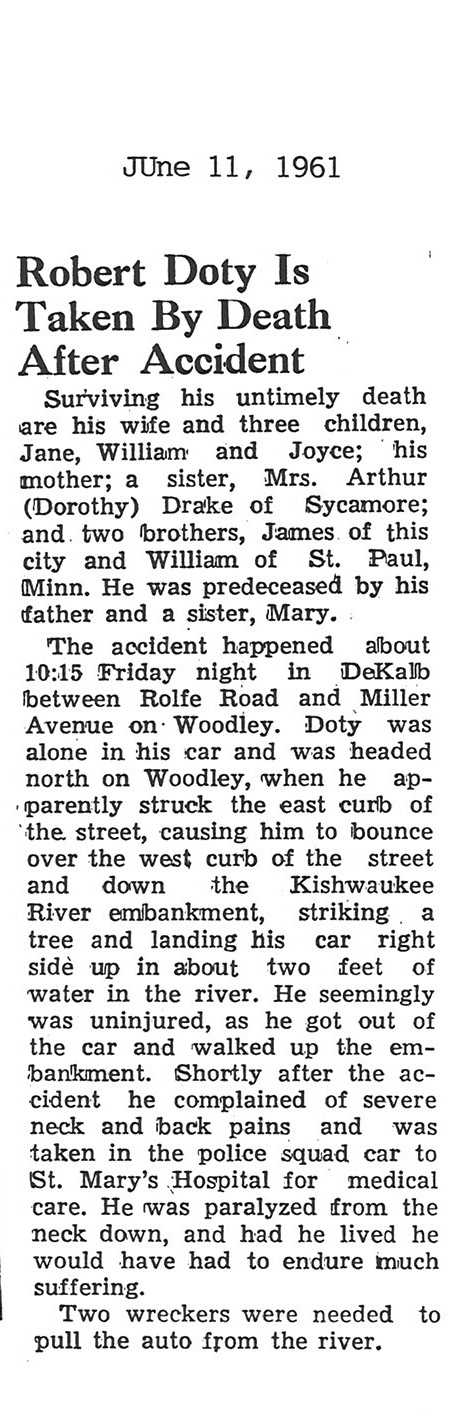 JUne 11, 1961

Robert Doty Is Taken By Death After Accident

Surviving his untimely death are his wife and three children, Jane, William and Joyce; his mother; a sister, Mrs. Arthur (Dorothy) Drake of Sycamore; and two brothers, James of this city and William of St. Paul, Minn. He was predeceased by his father and a sister, Mary.

The accident happened about 10:15 Friday night in DeKalb between Rolfe Road and Miller Avenue on Woodley. Doty was alone in his car and was headed north on Woodley, when he apparently struck the east curb of the street, causing him to bounce over the west curb of the street and down the Kishwaukee River embankment, striking a tree and landing his car right side up in about two feet of water in the river. He seemingly was uninjured, as he got out of the car and walked up the embankment. Shortly after the accident he complained of severe neck and back pains and was taken in the police squad car to St. Mary's Hospital for medical care. He was paralyzed from the neck down, and had he lived he would have had to endure much suffering.

Two wreckers were needed to pull the auto from the river.